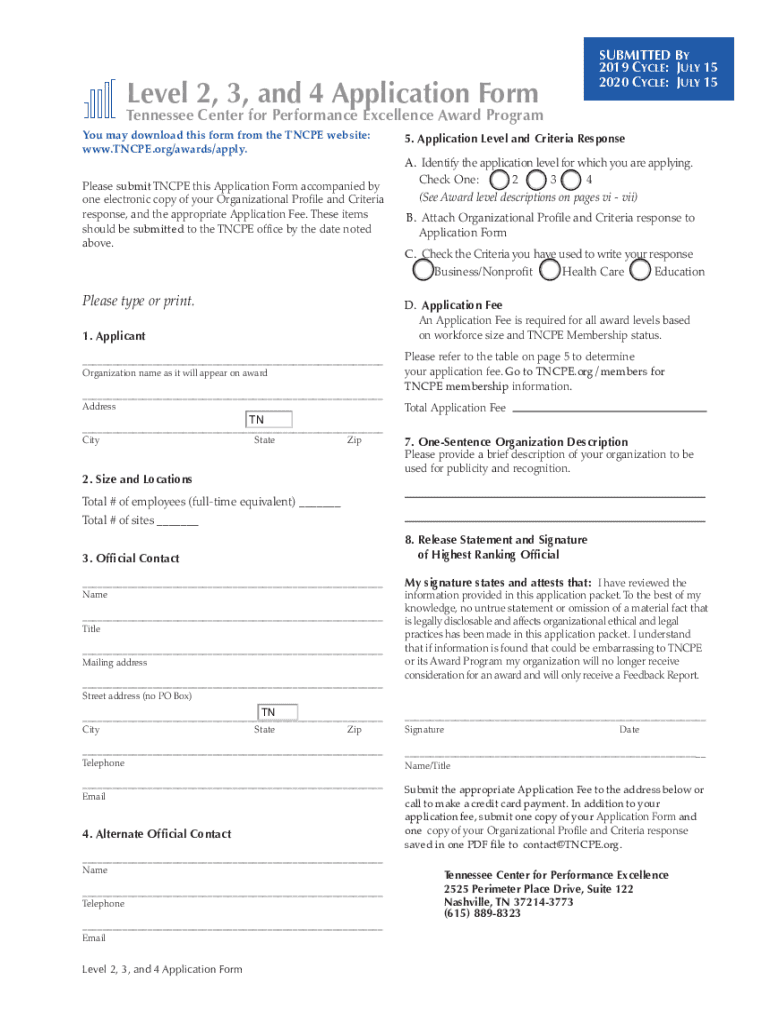 SUBMITTED BY
2019 CYCLE: JULY 15
2020 CYCLE: JULY 15

Level 2, 3, and 4 Application Form
Tennessee Center for Performance Excellence Award Program

You may download this form from the TNCPE website: www.TNCPE.org/awards/apply.

Please submit TNCPE this Application Form accompanied by one electronic copy of your Organizational Profile and Criteria response, and the appropriate Application Fee. These items should be submitted to the TNCPE office by the date noted above.

Please type or print.

1. Applicant

Organization name as it will appear on award

Address

TN

City State Zip

2. Size and Locations

Total # of employees (full-time equivalent) _______

Total # of sites _______

3. Official Contact

Name

Title

Mailing address

Street address (no PO Box)

TN

City State Zip

Telephone

Email

4. Alternate Official Contact

Name

Telephone

Email

Level 2, 3, and 4 Application Form

5. Application Level and Criteria Response

A. Identify the application level for which you are applying.
Check One: 2 3 4
(See Award level descriptions on pages vi - vii)

B. Attach Organizational Profile and Criteria response to Application Form

C. Check the Criteria you have used to write your response
Business/Nonprofit Health Care Education

D. Application Fee
An Application Fee is required for all award levels based on workforce size and TNCPE Membership status.

Please refer to the table on page 5 to determine your application fee. Go to TNCPE.org/members for TNCPE membership information.

Total Application Fee

7. One-Sentence Organization Description
Please provide a brief description of your organization to be used for publicity and recognition.

8. Release Statement and Signature of Highest Ranking Official

My signature states and attests that: I have reviewed the information provided in this application packet. To the best of my knowledge, no untrue statement or omission of a material fact that is legally disclosable and affects organizational ethical and legal practices has been made in this application packet. I understand that if information is found that could be embarrassing to TNCPE or its Award Program my organization will no longer receive consideration for an award and will only receive a Feedback Report.

Signature Date

Name/Title

Submit the appropriate Application Fee to the address below or call to make a credit card payment. In addition to your application fee, submit one copy of your Application Form and one copy of your Organizational Profile and Criteria response saved in one PDF file to contact@TNCPE.org.

Tennessee Center for Performance Excellence
2525 Perimeter Place Drive, Suite 122
Nashville, TN 37214-3773
(615) 889-8323